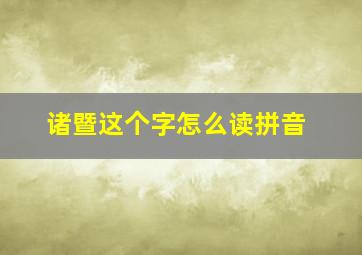 诸暨这个字怎么读拼音